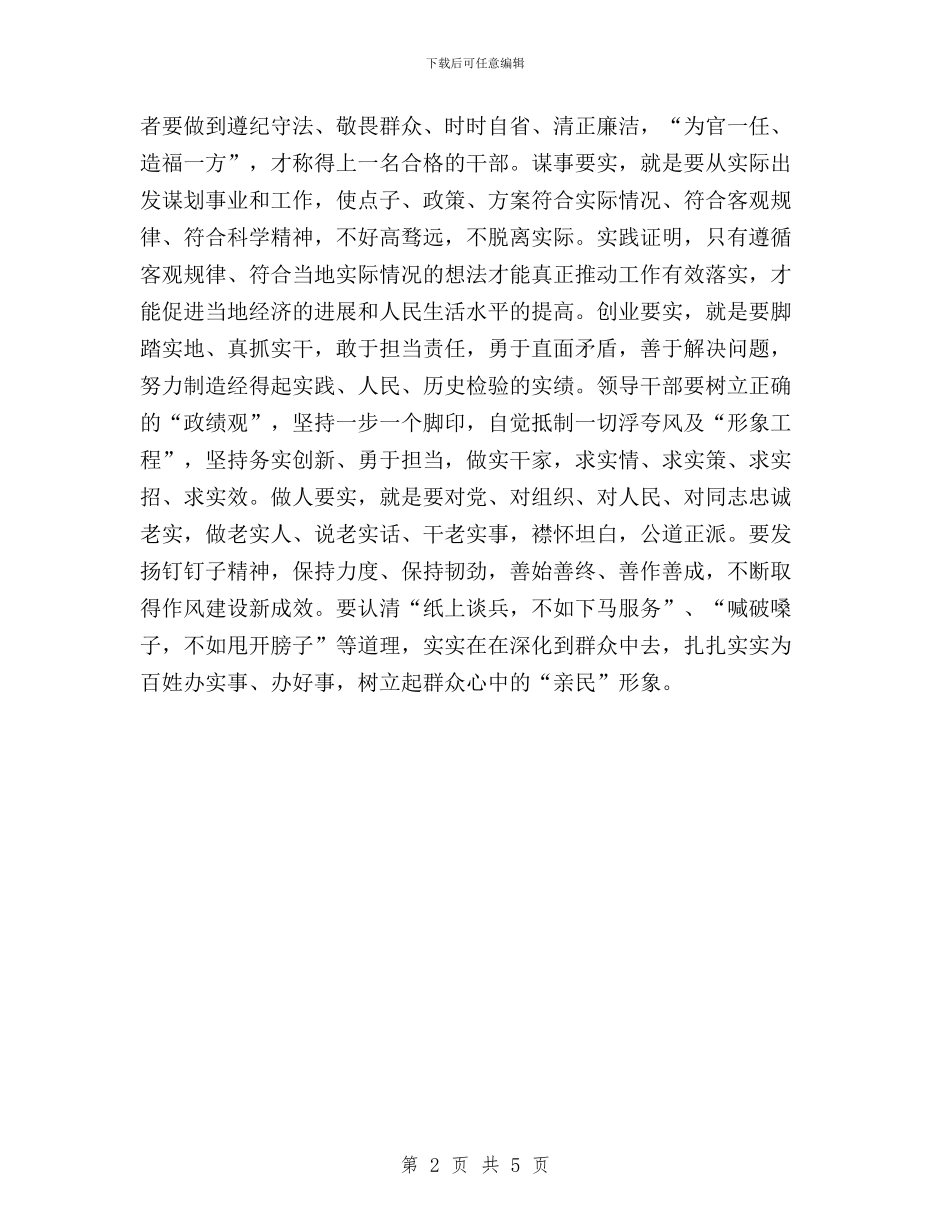 下载后可任意编辑

者要做到遵纪守法、敬畏群众、时时自省、清正廉洁，“为官一任、造福一方”，才称得上一名合格的干部。谋事要实，就是要从实际出发谋划事业和工作，使点子、政策、方案符合实际情况、符合客观规律、符合科学精神，不好高骛远，不脱离实际。实践证明，只有遵循客观规律、符合当地实际情况的想法才能真正推动工作有效落实，才能促进当地经济的进展和人民生活水平的提高。创业要实，就是要脚踏实地、真抓实干，敢于担当责任，勇于直面矛盾，善于解决问题，努力制造经得起实践、人民、历史检验的实绩。领导干部要树立正确的“政绩观”，坚持一步一个脚印，自觉抵制一切浮夸风及“形象工程”，坚持务实创新、勇于担当，做实干家，求实情、求实策、求实招、求实效。做人要实，就是要对党、对组织、对人民、对同志忠诚老实，做老实人、说老实话、干老实事，襟怀坦白，公道正派。要发扬钉钉子精神，保持力度、保持韧劲，善始善终、善作善成，不断取得作风建设新成效。要认清“纸上谈兵，不如下马服务”、“喊破嗓子，不如甩开膀子”等道理，实实在在深化到群众中去，扎扎实实为百姓办实事、办好事，树立起群众心中的“亲民”形象。

第 2 页 共 5 页